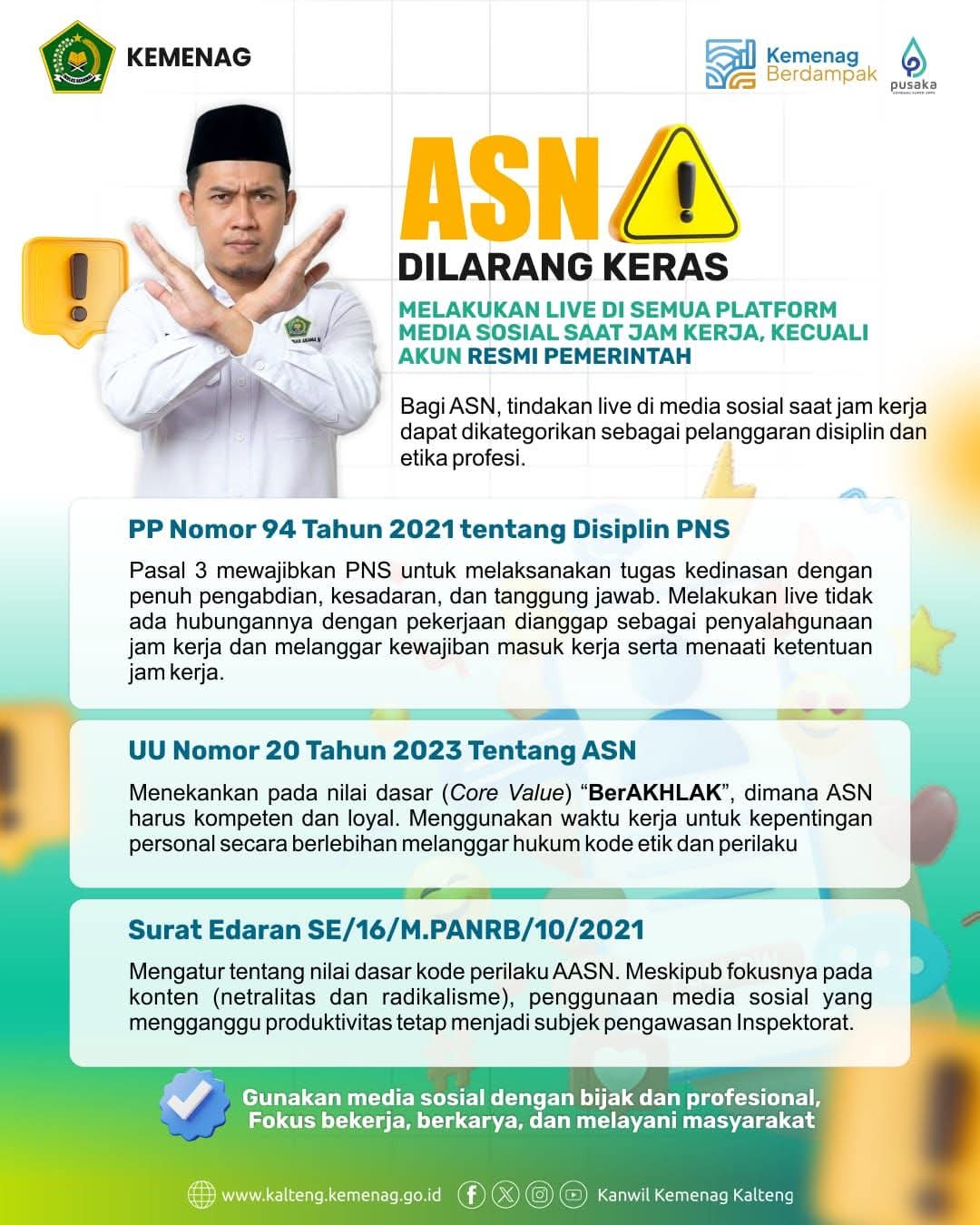 KEMENAG

Kemenag Berdampak

pusaka

ASN

DILARANG KERAS

MELAKUKAN LIVE DI SEMUA PLATFORM MEDIA SOSIAL SAAT JAM KERJA, KECUALI AKUN RESMI PEMERINTAH

Bagi ASN, tindakan live di media sosial saat jam kerja dapat dikategorikan sebagai pelanggaran disiplin dan etika profesi.

PP Nomor 94 Tahun 2021 tentang Disiplin PNS

Pasal 3 mewajibkan PNS untuk melaksanakan tugas kedinasan dengan penuh pengabdian, kesadaran, dan tanggung jawab. Melakukan live tidak ada hubungannya dengan pekerjaan dianggap sebagai penyalahgunaan jam kerja dan melanggar kewajiban masuk kerja serta menaati ketentuan jam kerja.

UU Nomor 20 Tahun 2023 Tentang ASN

Menekankan pada nilai dasar (Core Value) "BerAKHLAK", dimana ASN harus kompeten dan loyal. Menggunakan waktu kerja untuk kepentingan personal secara berlebihan melanggar hukum kode etik dan perilaku

Surat Edaran SE/16/M.PANRB/10/2021

Mengatur tentang nilai dasar kode perilaku AASN. Meskipub fokusnya pada konten (netralitas dan radikalisme), penggunaan media sosial yang mengganggu produktivitas tetap menjadi subjek pengawasan Inspektorat.

Gunakan media sosial dengan bijak dan profesional,
Fokus bekerja, berkarya, dan melayani masyarakat

www.kalteng.kemenag.go.id Kanwil Kemenag Kalteng